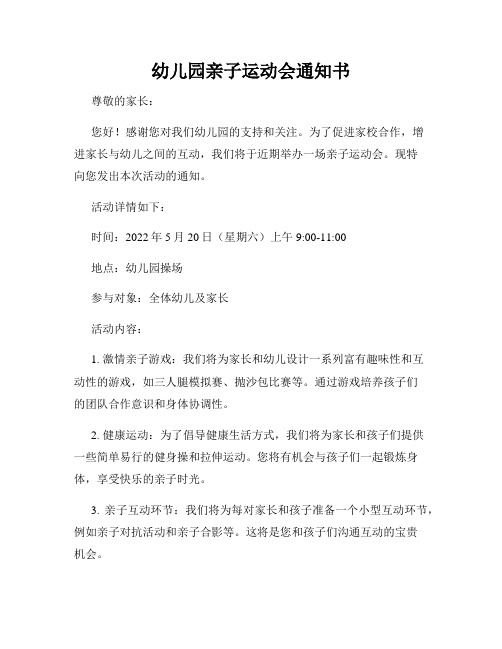 幼儿园亲子运动会通知书

尊敬的家长：

您好！感谢您对我们幼儿园的支持和关注。为了促进家校合作，增进家长与幼儿之间的互动，我们将于近期举办一场亲子运动会。现特向您发出本次活动的通知。

活动详情如下：

时间：2022 年 5 月 20 日（星期六）上午 9:00-11:00

地点：幼儿园操场

参与对象：全体幼儿及家长

活动内容：

1. 激情亲子游戏：我们将为家长和幼儿设计一系列富有趣味性和互动性的游戏，如三人腿模拟赛、抛沙包比赛等。通过游戏培养孩子们的团队合作意识和身体协调性。

2. 健康运动：为了倡导健康生活方式，我们将为家长和孩子们提供一些简单易行的健身操和拉伸运动。您将有机会与孩子们一起锻炼身体，享受快乐的亲子时光。

3. 亲子互动环节：我们将为每对家长和孩子准备一个小型互动环节，例如亲子对抗活动和亲子合影等。这将是您和孩子们沟通互动的宝贵机会。